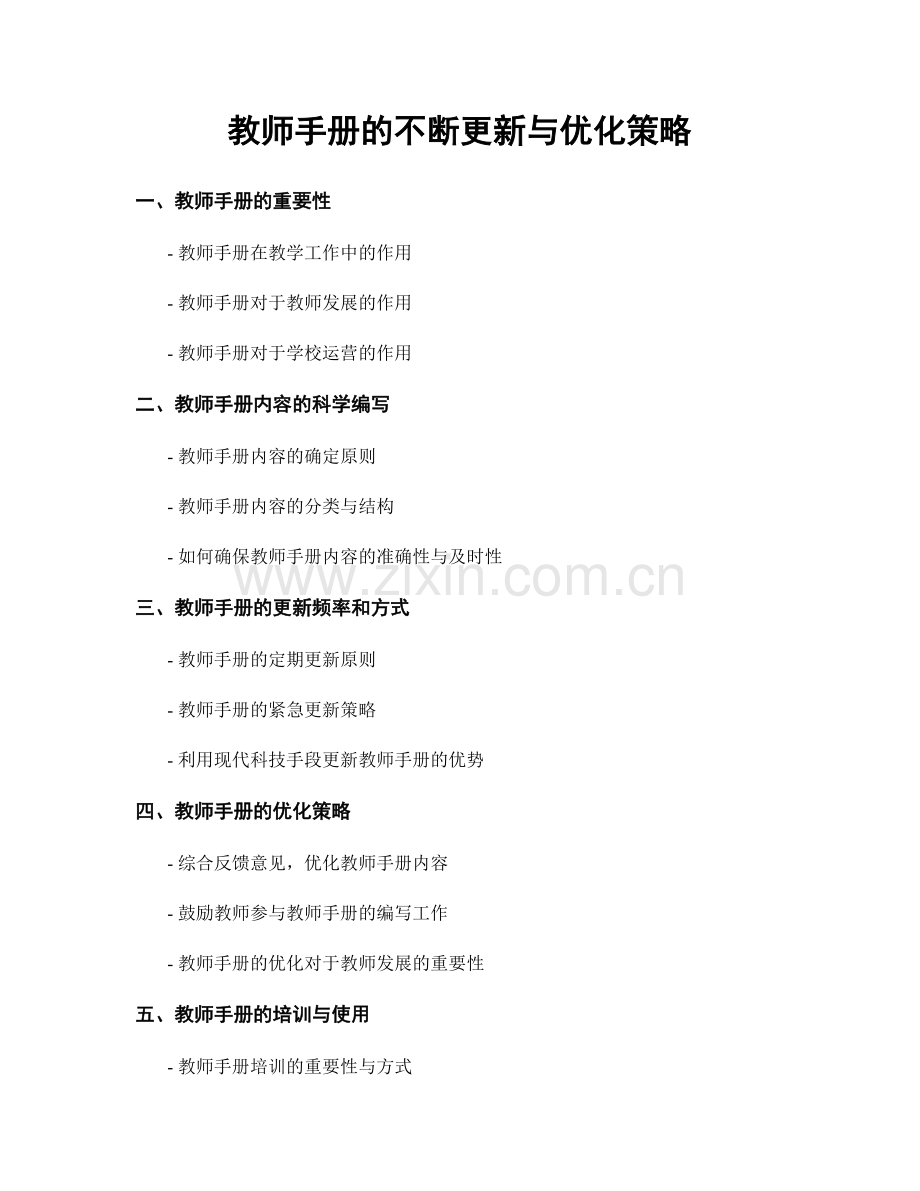 教师手册的不断更新与优化策略

一、教师手册的重要性

- 教师手册在教学工作中的作用

- 教师手册对于教师发展的作用

- 教师手册对于学校运营的作用

二、教师手册内容的科学编写

- 教师手册内容的确定原则

- 教师手册内容的分类与结构

- 如何确保教师手册内容的准确性与及时性

三、教师手册的更新频率和方式

- 教师手册的定期更新原则

- 教师手册的紧急更新策略

- 利用现代科技手段更新教师手册的优势

四、教师手册的优化策略

- 综合反馈意见，优化教师手册内容

- 鼓励教师参与教师手册的编写工作

- 教师手册的优化对于教师发展的重要性

五、教师手册的培训与使用

- 教师手册培训的重要性与方式

www.zixin.com.cn